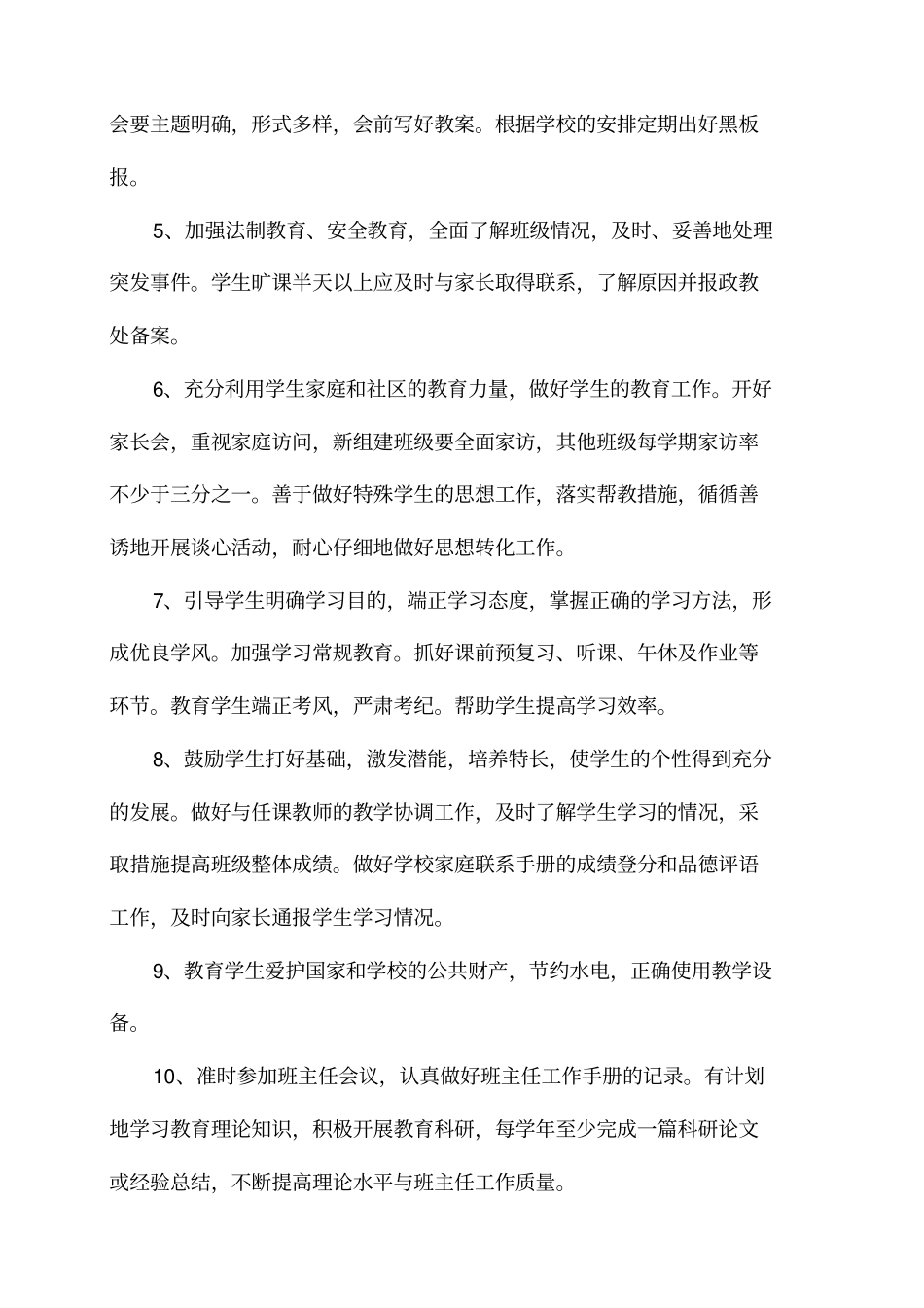 会要主题明确，形式多样，会前写好教案。根据学校的安排定期出好黑板报。

5、加强法制教育、安全教育，全面了解班级情况，及时、妥善地处理突发事件。学生旷课半天以上应及时与家长取得联系，了解原因并报政教处备案。

6、充分利用学生家庭和社区的教育力量，做好学生的教育工作。开好家长会，重视家庭访问，新组建班级要全面家访，其他班级每学期家访率不少于三分之一。善于做好特殊学生的思想工作，落实帮教措施，循循善诱地开展谈心活动，耐心仔细地做好思想转化工作。

7、引导学生明确学习目的，端正学习态度，掌握正确的学习方法，形成优良学风。加强学习常规教育。抓好课前预复习、听课、午休及作业等环节。教育学生端正考风，严肃考纪。帮助学生提高学习效率。

8、鼓励学生打好基础，激发潜能，培养特长，使学生的个性得到充分的发展。做好与任课教师的教学协调工作，及时了解学生学习的情况，采取措施提高班级整体成绩。做好学校家庭联系手册的成绩登分和品德评语工作，及时向家长通报学生学习情况。

9、教育学生爱护国家和学校的公共财产，节约水电，正确使用教学设备。

10、准时参加班主任会议，认真做好班主任工作手册的记录。有计划地学习教育理论知识，积极开展教育科研，每学年至少完成一篇科研论文或经验总结，不断提高理论水平与班主任工作质量。